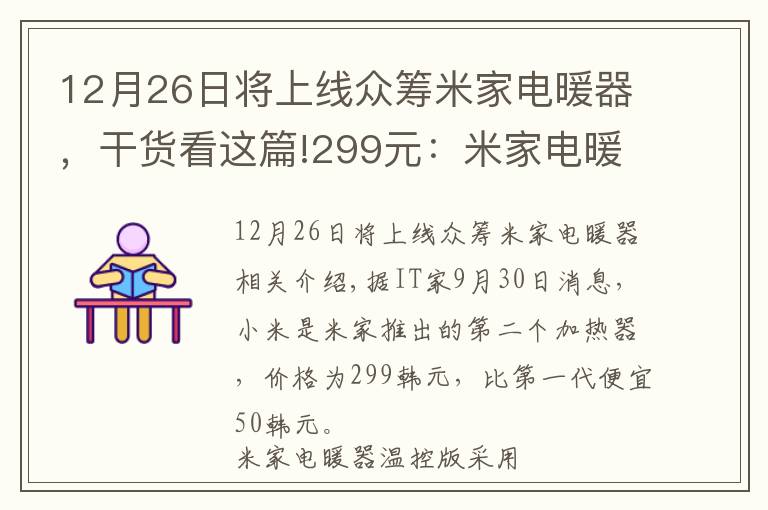 12月26日将上线众筹米家电暖器，干货看这篇!299元：米家电暖

12月26日将上线众筹米家电暖器相关介绍，据IT家9月30日消息，小米是米家推出的第二个加热器，价格为299韩元，比第一代便宜50韩元。
米家电暖器温控版采用